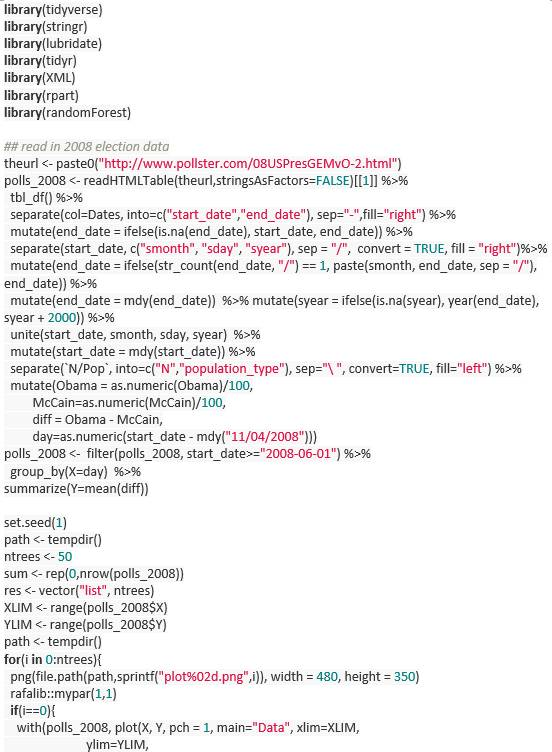 library(tidyverse)
library(stringr)
library(lubridate)
library(tidyr)
library(XML)
library(rpart)
library(randomForest)

## read in 2008 election data
theurl <- paste0("http://www.pollster.com/08USPresGEMvO-2.html")
polls_2008 <- readHTMLTable(theurl,stringsAsFactors=FALSE)[[1]] %>%
tbl_df() %>%
separate(col=Dates, into=c("start_date","end_date"), sep="-",fill="right") %>%
mutate(end_date = ifelse(is.na(end_date), start_date, end_date)) %>%
separate(start_date, c("smonth", "sday", "syear"), sep = "/", convert = TRUE, fill = "right")%>%
mutate(end_date = ifelse(str_count(end_date, "/") == 1, paste(smonth, end_date, sep = "/"), end_date)) %>%
mutate(end_date = mdy(end_date)) %>% mutate(syear = ifelse(is.na(syear), year(end_date), syear + 2000)) %>%
unite(start_date, smonth, sday, syear) %>%
mutate(start_date = mdy(start_date)) %>%
separate(`N/Pop`, into=c("N","population_type"), sep="\ ", convert=TRUE, fill="left") %>%
mutate(Obama = as.numeric(Obama)/100,
McCain=as.numeric(McCain)/100,
diff = Obama - McCain,
day=as.numeric(start_date - mdy("11/04/2008")))
polls_2008 <- filter(polls_2008, start_date>="2008-06-01") %>%
group_by(X=day) %>%
summarize(Y=mean(diff))

set.seed(1)
path <- tempdir()
ntrees <- 50
sum <- rep(0,nrow(polls_2008))
res <- vector("list", ntrees)
XLIM <- range(polls_2008$X)
YLIM <- range(polls_2008$Y)
path <- tempdir()
for(i in 0:ntrees){
png(file.path(path,sprintf("plot%02d.png",i)), width = 480, height = 350)
rafalib::mypar(1,1)
if(i==0){
with(polls_2008, plot(X, Y, pch = 1, main="Data", xlim=XLIM,
ylim=YLIM,